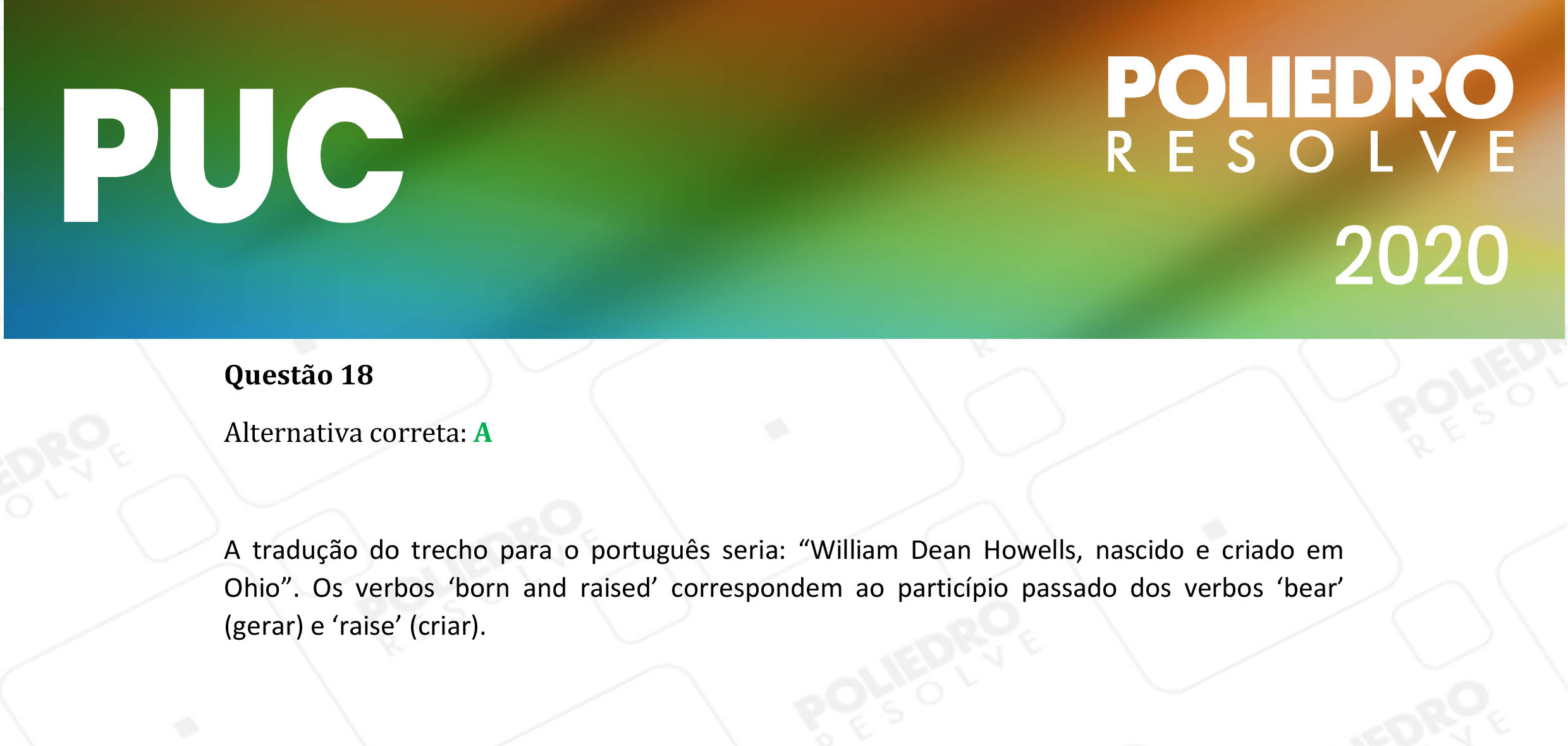 PUC

POLIEDRO
RESOLVE

2020

Questão 18

Alternativa correta: A

A tradução do trecho para o português seria: “William Dean Howells, nascido e criado em Ohio”. Os verbos ‘born and raised’ correspondem ao particípio passado dos verbos ‘bear’ (gerar) e ‘raise’ (criar).